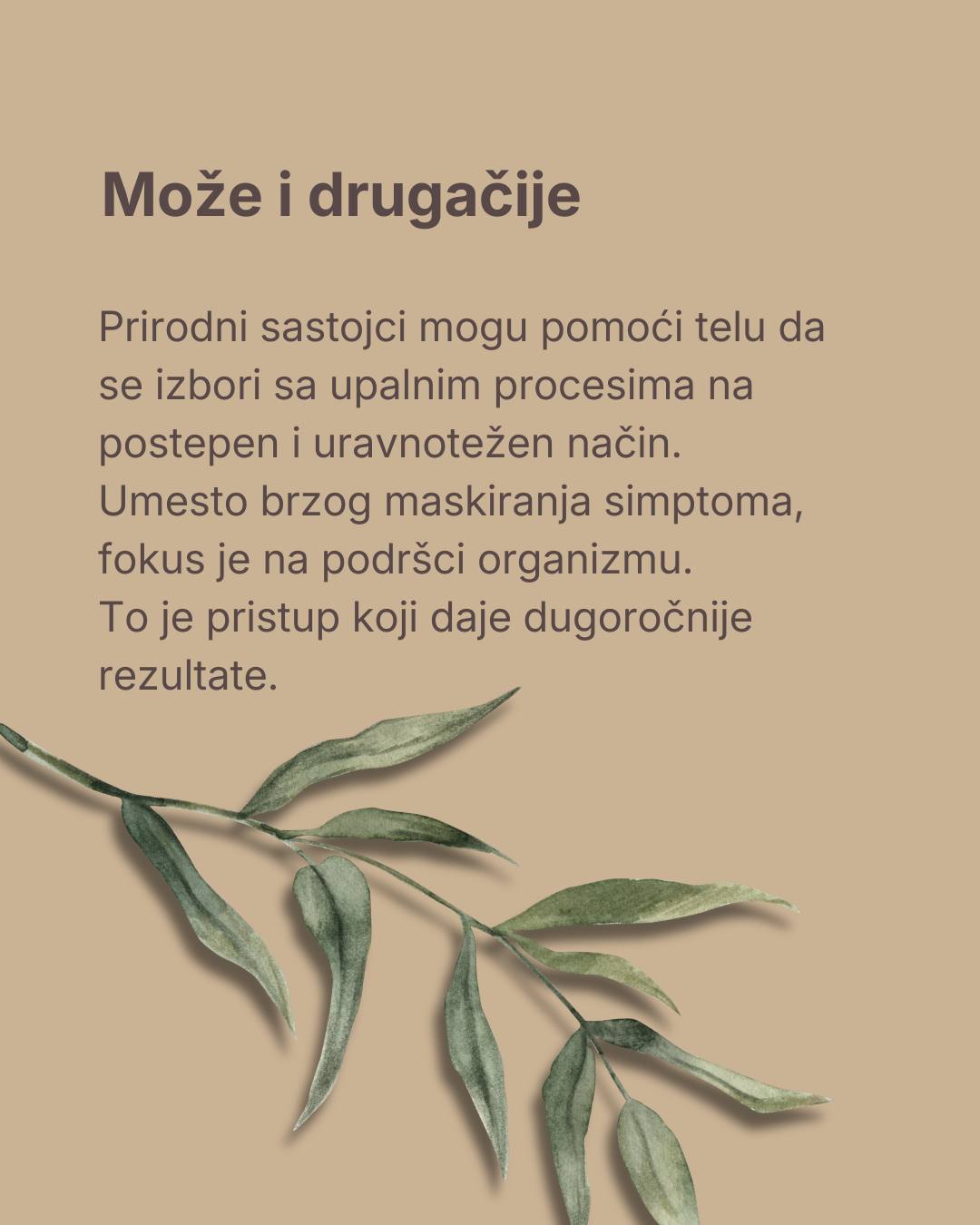 Može i drugačije

Prirodni sastojci mogu pomoći telu da se izbori sa upalnim procesima na postepen i uravnotežen način. Umesto brzog maskiranja simptoma, fokus je na podršci organizmu. To je pristup koji daje dugoročnije rezultate.